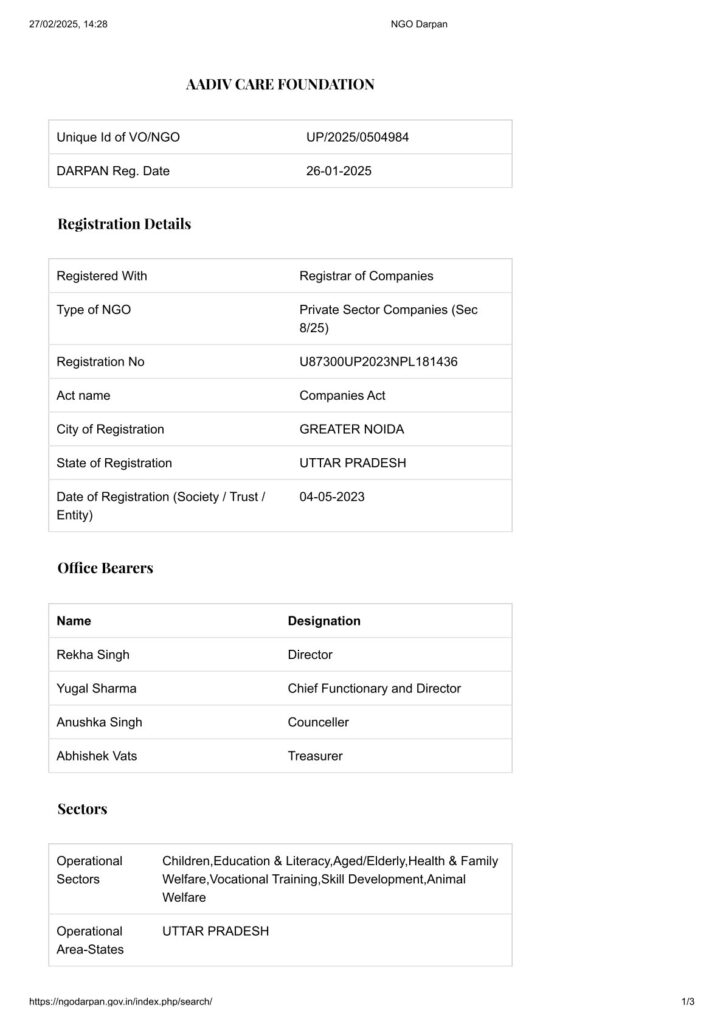 27/02/2025, 14:28 NGO Darpan

AADIV CARE FOUNDATION

| Unique Id of VO/NGO | UP/2025/0504984 |
|---|---|
| DARPAN Reg. Date | 26-01-2025 |

Registration Details

| Registered With | Registrar of Companies |
|---|---|
| Type of NGO | Private Sector Companies (Sec 8/25) |
| Registration No | U87300UP2023NPL181436 |
| Act name | Companies Act |
| City of Registration | GREATER NOIDA |
| State of Registration | UTTAR PRADESH |
| Date of Registration (Society / Trust / Entity) | 04-05-2023 |

Office Bearers

| Name | Designation |
|---|---|
| Rekha Singh | Director |
| Yugal Sharma | Chief Functionary and Director |
| Anushka Singh | Counceller |
| Abhishek Vats | Treasurer |

Sectors

| Operational Sectors | Children,Education & Literacy,Aged/Elderly,Health & Family Welfare,Vocational Training,Skill Development,Animal Welfare |
|---|---|
| Operational Area-States | UTTAR PRADESH |

https://ngodarpan.gov.in/index.php/search/ 1/3